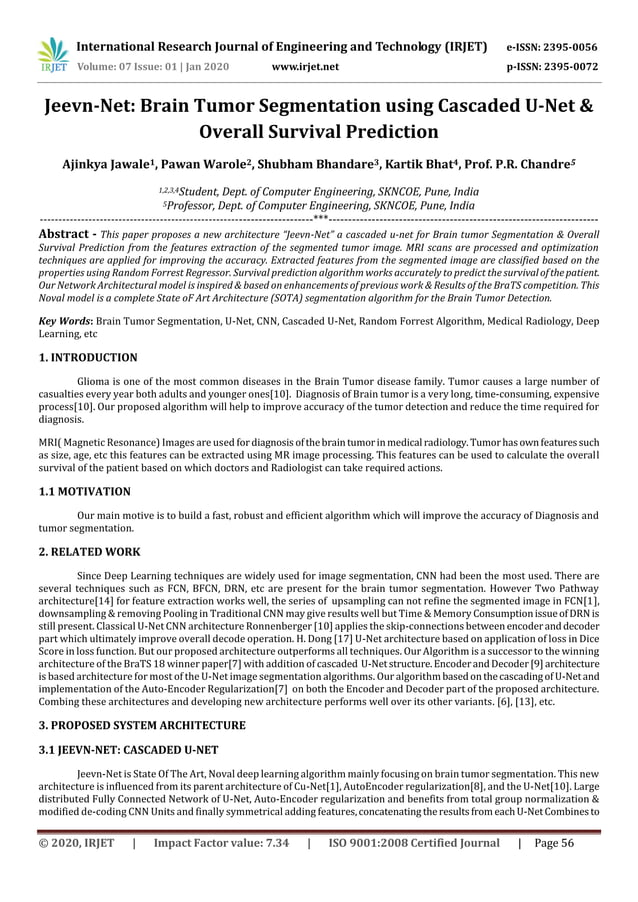 IRJET International Research Journal of Engineering and Technology (IRJET) e-ISSN: 2395-0056
Volume: 07 Issue: 01 | Jan 2020 www.irjet.net p-ISSN: 2395-0072

Jeevn-Net: Brain Tumor Segmentation using Cascaded U-Net & Overall Survival Prediction

Ajinkya Jawale$^1$, Pawan Warole$^2$, Shubham Bhandare$^3$, Kartik Bhat$^4$, Prof. P.R. Chandre$^5$

$^{1,2,3,4}$Student, Dept. of Computer Engineering, SKNCOE, Pune, India
$^5$Professor, Dept. of Computer Engineering, SKNCOE, Pune, India

---***---

Abstract - This paper proposes a new architecture "Jeevn-Net" a cascaded u-net for Brain tumor Segmentation & Overall Survival Prediction from the features extraction of the segmented tumor image. MRI scans are processed and optimization techniques are applied for improving the accuracy. Extracted features from the segmented image are classified based on the properties using Random Forrest Regressor. Survival prediction algorithm works accurately to predict the survival of the patient. Our Network Architectural model is inspired & based on enhancements of previous work & Results of the BraTS competition. This Noval model is a complete State oF Art Architecture (SOTA) segmentation algorithm for the Brain Tumor Detection.

Key Words: Brain Tumor Segmentation, U-Net, CNN, Cascaded U-Net, Random Forrest Algorithm, Medical Radiology, Deep Learning, etc

1. INTRODUCTION

Glioma is one of the most common diseases in the Brain Tumor disease family. Tumor causes a large number of casualties every year both adults and younger ones[10]. Diagnosis of Brain tumor is a very long, time-consuming, expensive process[10]. Our proposed algorithm will help to improve accuracy of the tumor detection and reduce the time required for diagnosis.

MRI( Magnetic Resonance) Images are used for diagnosis of the brain tumor in medical radiology. Tumor has own features such as size, age, etc this features can be extracted using MR image processing. This features can be used to calculate the overall survival of the patient based on which doctors and Radiologist can take required actions.

1.1 MOTIVATION

Our main motive is to build a fast, robust and efficient algorithm which will improve the accuracy of Diagnosis and tumor segmentation.

2. RELATED WORK

Since Deep Learning techniques are widely used for image segmentation, CNN had been the most used. There are several techniques such as FCN, BFCN, DRN, etc are present for the brain tumor segmentation. However Two Pathway architecture[14] for feature extraction works well, the series of upsampling can not refine the segmented image in FCN[1], downsampling & removing Pooling in Traditional CNN may give results well but Time & Memory Consumption issue of DRN is still present. Classical U-Net CNN architecture Ronnenberger [10] applies the skip-connections between encoder and decoder part which ultimately improve overall decode operation. H. Dong [17] U-Net architecture based on application of loss in Dice Score in loss function. But our proposed architecture outperforms all techniques. Our Algorithm is a successor to the winning architecture of the BraTS 18 winner paper[7] with addition of cascaded U-Net structure. Encoder and Decoder [9] architecture is based architecture for most of the U-Net image segmentation algorithms. Our algorithm based on the cascading of U-Net and implementation of the Auto-Encoder Regularization[7] on both the Encoder and Decoder part of the proposed architecture. Combing these architectures and developing new architecture performs well over its other variants. [6], [13], etc.

3. PROPOSED SYSTEM ARCHITECTURE

3.1 JEEVN-NET: CASCADED U-NET

Jeevn-Net is State Of The Art, Noval deep learning algorithm mainly focusing on brain tumor segmentation. This new architecture is influenced from its parent architecture of Cu-Net[1], AutoEncoder regularization[8], and the U-Net[10]. Large distributed Fully Connected Network of U-Net, Auto-Encoder regularization and benefits from total group normalization & modified de-coding CNN Units and finally symmetrical adding features, concatenating the results from each U-Net Combines to

© 2020, IRJET | Impact Factor value: 7.34 | ISO 9001:2008 Certified Journal | Page 56